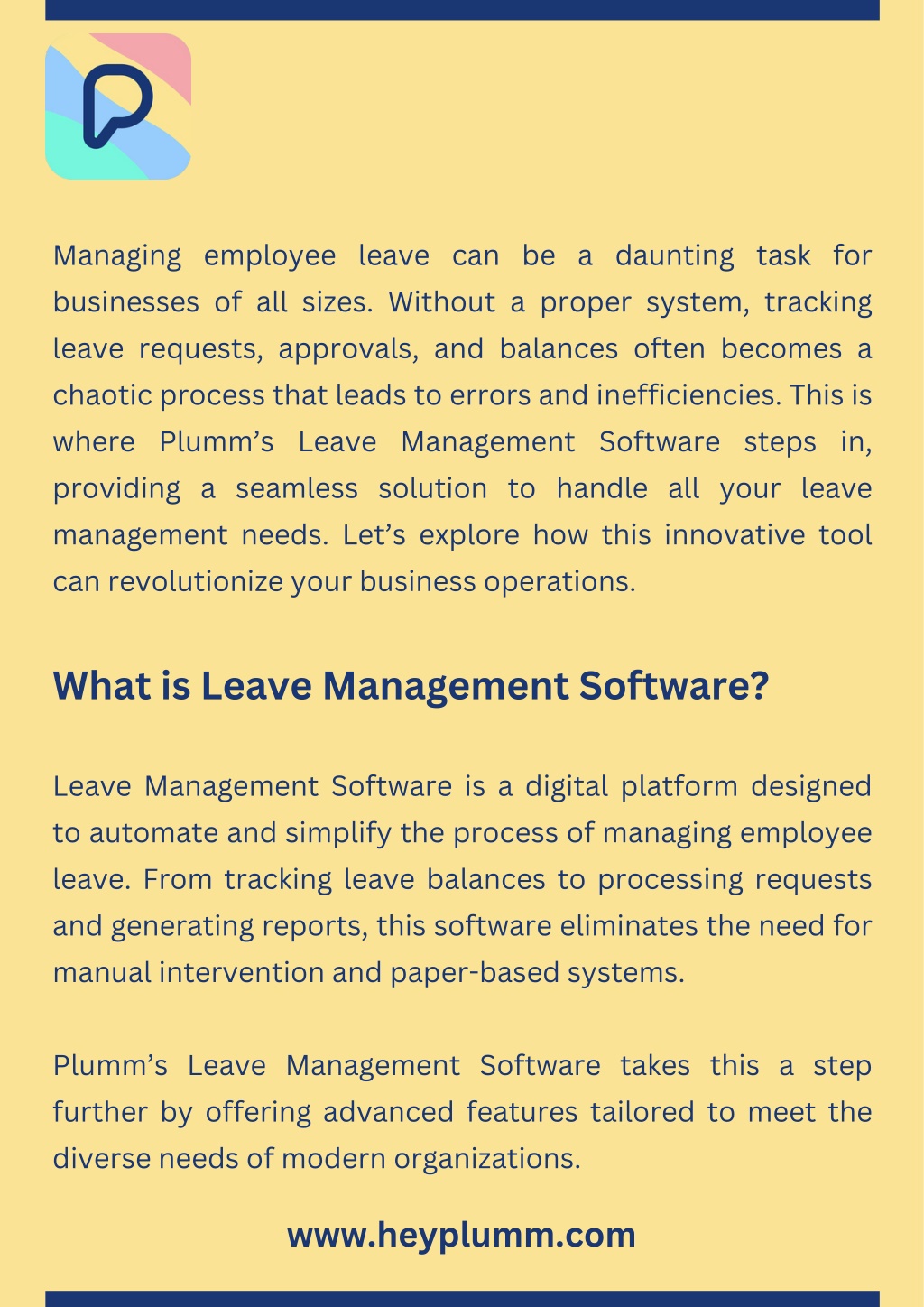 Managing employee leave can be a daunting task for businesses of all sizes. Without a proper system, tracking leave requests, approvals, and balances often becomes a chaotic process that leads to errors and inefficiencies. This is where Plumm’s Leave Management Software steps in, providing a seamless solution to handle all your leave management needs. Let’s explore how this innovative tool can revolutionize your business operations.

What is Leave Management Software?

Leave Management Software is a digital platform designed to automate and simplify the process of managing employee leave. From tracking leave balances to processing requests and generating reports, this software eliminates the need for manual intervention and paper-based systems.

Plumm’s Leave Management Software takes this a step further by offering advanced features tailored to meet the diverse needs of modern organizations.

www.heyplumm.com